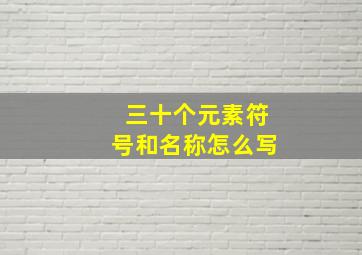 三十个元素符号和名称怎么写